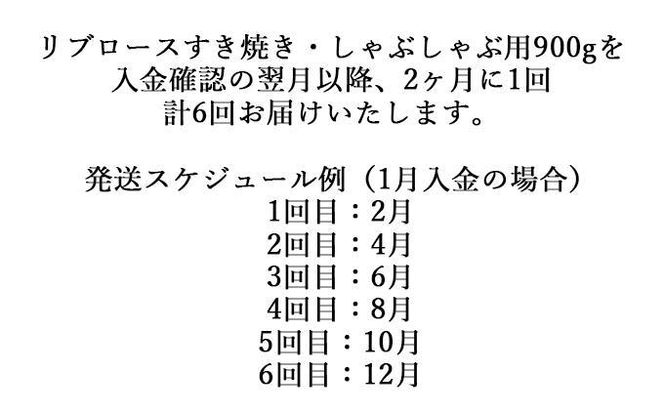 リブロースすき焼き・しゃぶしゃぶ用900gを
入金確認の翌月以降、2ヶ月に1回
計6回お届けいたします。

発送スケジュール例（1月入金の場合）
1回目：2月
2回目：4月
3回目：6月
4回目：8月
5回目：10月
6回目：12月